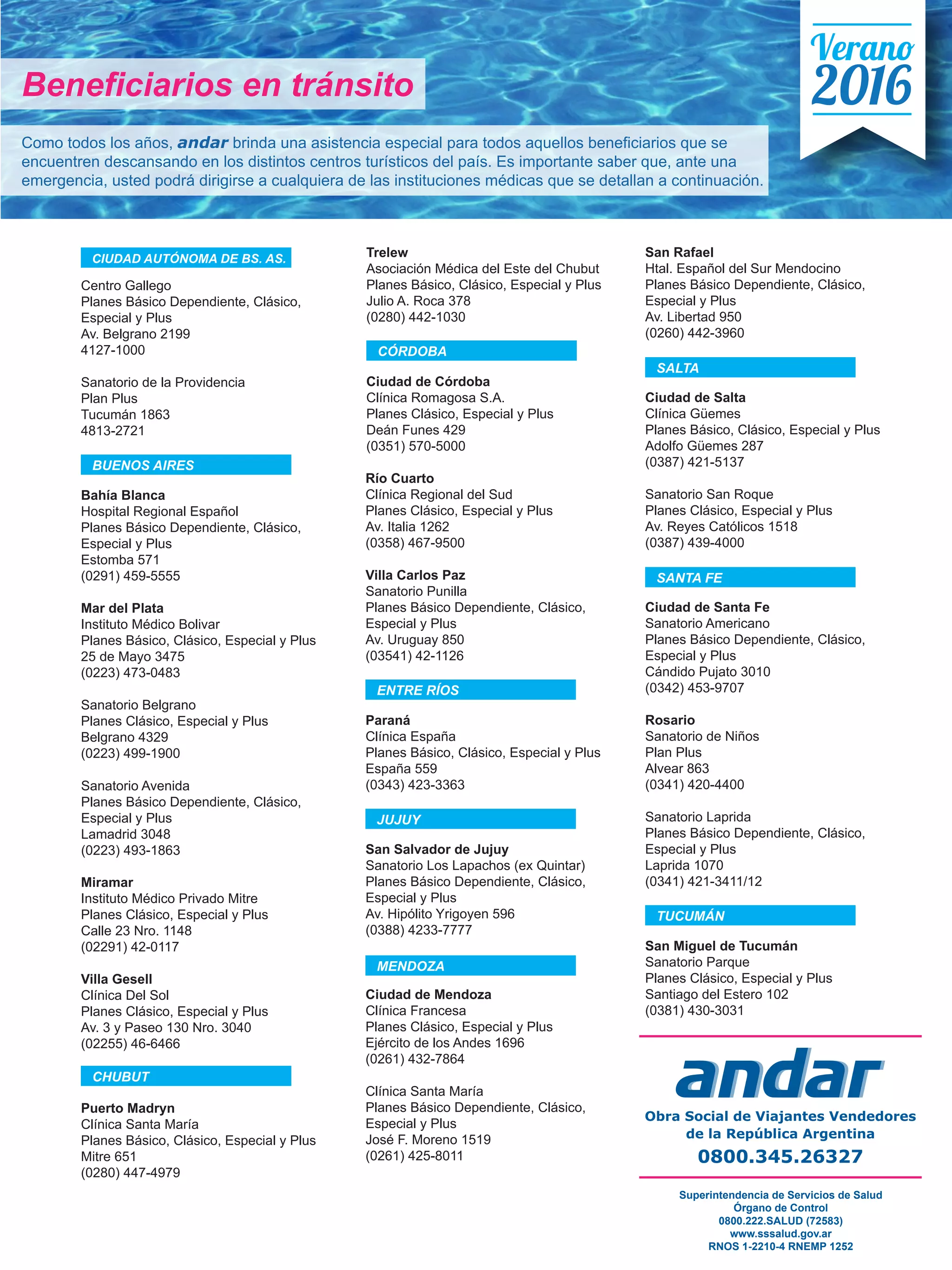 Beneficiarios en tránsito

Verano 2016

Como todos los años, andar brinda una asistencia especial para todos aquellos beneficiarios que se encuentren descansando en los distintos centros turísticos del país. Es importante saber que, ante una emergencia, usted podrá dirigirse a cualquiera de las instituciones médicas que se detallan a continuación.

CIUDAD AUTÓNOMA DE BS. AS.

Centro Gallego
Planes Básico Dependiente, Clásico, Especial y Plus
Av. Belgrano 2199
4127-1000

Sanatorio de la Providencia
Plan Plus
Tucumán 1863
4813-2721

BUENOS AIRES

Bahía Blanca
Hospital Regional Español
Planes Básico Dependiente, Clásico, Especial y Plus
Estomba 571
(0291) 459-5555

Mar del Plata
Instituto Médico Bolivar
Planes Básico, Clásico, Especial y Plus
25 de Mayo 3475
(0223) 473-0483

Sanatorio Belgrano
Planes Clásico, Especial y Plus
Belgrano 4329
(0223) 499-1900

Sanatorio Avenida
Planes Básico Dependiente, Clásico, Especial y Plus
Lamadrid 3048
(0223) 493-1863

Miramar
Instituto Médico Privado Mitre
Planes Clásico, Especial y Plus
Calle 23 Nro. 1148
(02291) 42-0117

Villa Gesell
Clínica Del Sol
Planes Clásico, Especial y Plus
Av. 3 y Paseo 130 Nro. 3040
(02255) 46-6466

CHUBUT

Puerto Madryn
Clínica Santa María
Planes Básico, Clásico, Especial y Plus
Mitre 651
(0280) 447-4979

Trelew
Asociación Médica del Este del Chubut
Planes Básico, Clásico, Especial y Plus
Julio A. Roca 378
(0280) 442-1030

CÓRDOBA

Ciudad de Córdoba
Clínica Romagosa S.A.
Planes Clásico, Especial y Plus
Deán Funes 429
(0351) 570-5000

Río Cuarto
Clínica Regional del Sud
Planes Clásico, Especial y Plus
Av. Italia 1262
(0358) 467-9500

Villa Carlos Paz
Sanatorio Punilla
Planes Básico Dependiente, Clásico, Especial y Plus
Av. Uruguay 850
(03541) 42-1126

ENTRE RÍOS

Paraná
Clínica España
Planes Básico, Clásico, Especial y Plus
España 559
(0343) 423-3363

JUJUY

San Salvador de Jujuy
Sanatorio Los Lapachos (ex Quintar)
Planes Básico Dependiente, Clásico, Especial y Plus
Av. Hipólito Yrigoyen 596
(0388) 4233-7777

MENDOZA

Ciudad de Mendoza
Clínica Francesa
Planes Clásico, Especial y Plus
Ejército de los Andes 1696
(0261) 432-7864

Clínica Santa María
Planes Básico Dependiente, Clásico, Especial y Plus
José F. Moreno 1519
(0261) 425-8011

San Rafael
Htal. Español del Sur Mendocino
Planes Básico Dependiente, Clásico, Especial y Plus
Av. Libertad 950
(0260) 442-3960

SALTA

Ciudad de Salta
Clínica Güemes
Planes Básico, Clásico, Especial y Plus
Adolfo Güemes 287
(0387) 421-5137

Sanatorio San Roque
Planes Clásico, Especial y Plus
Av. Reyes Católicos 1518
(0387) 439-4000

SANTA FE

Ciudad de Santa Fe
Sanatorio Americano
Planes Básico Dependiente, Clásico, Especial y Plus
Cándido Pujato 3010
(0342) 453-9707

Rosario
Sanatorio de Niños
Plan Plus
Alvear 863
(0341) 420-4400

Sanatorio Laprida
Planes Básico Dependiente, Clásico, Especial y Plus
Laprida 1070
(0341) 421-3411/12

TUCUMÁN

San Miguel de Tucumán
Sanatorio Parque
Planes Clásico, Especial y Plus
Santiago del Estero 102
(0381) 430-3031

andar
Obra Social de Viajantes Vendedores de la República Argentina
0800.345.26327

Superintendencia de Servicios de Salud
Órgano de Control
0800.222.SALUD (72583)
www.sssalud.gov.ar
RNOS 1-2210-4 RNEMP 1252